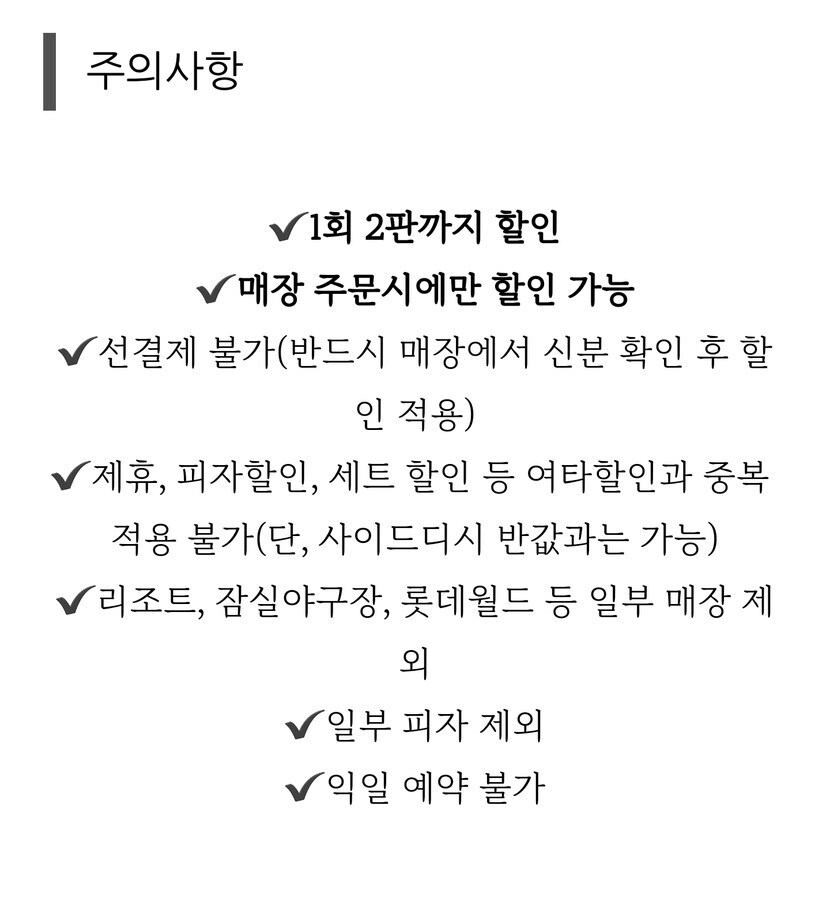 주의사항

✔1회 2판까지 할인

✔매장 주문시에만 할인 가능

✔선결제 불가(반드시 매장에서 신분 확인 후 할인 적용)

✔제휴, 피자할인, 세트 할인 등 여타할인과 중복 적용 불가(단, 사이드디시 반값과는 가능)

✔리조트, 잠실야구장, 롯데월드 등 일부 매장 제외

✔일부 피자 제외

✔익일 예약 불가